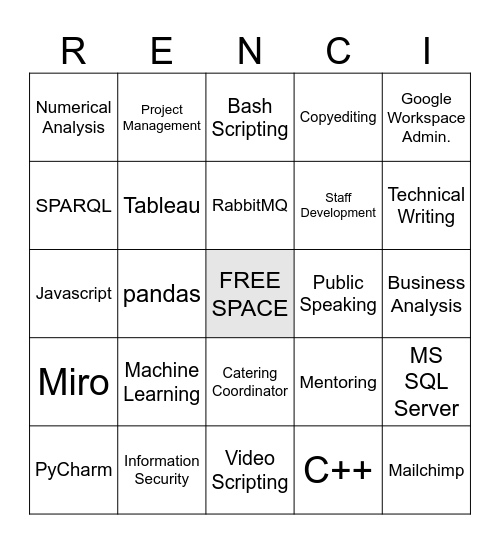 | R | E | N | C | I |
|---|---|---|---|---|
| Numerical Analysis | Project Management | Bash Scripting | Copyediting | Google Workspace Admin. |
| SPARQL | Tableau | RabbitMQ | Staff Development | Technical Writing |
| Javascript | pandas | FREE SPACE | Public Speaking | Business Analysis |
| Miro | Machine Learning | Catering Coordinator | Mentoring | MS SQL Server |
| PyCharm | Information Security | Video Scripting | C++ | Mailchimp |